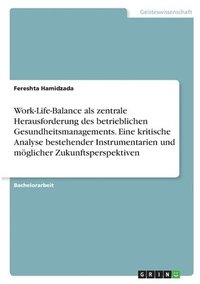 Geisteswissenschaft

Fereshta Hamidzada

Work-Life-Balance als zentrale Herausforderung des betrieblichen Gesundheitsmanagements. Eine kritische Analyse bestehender Instrumentarien und möglicher Zukunftsperspektiven

Bachelorarbeit

GRIN